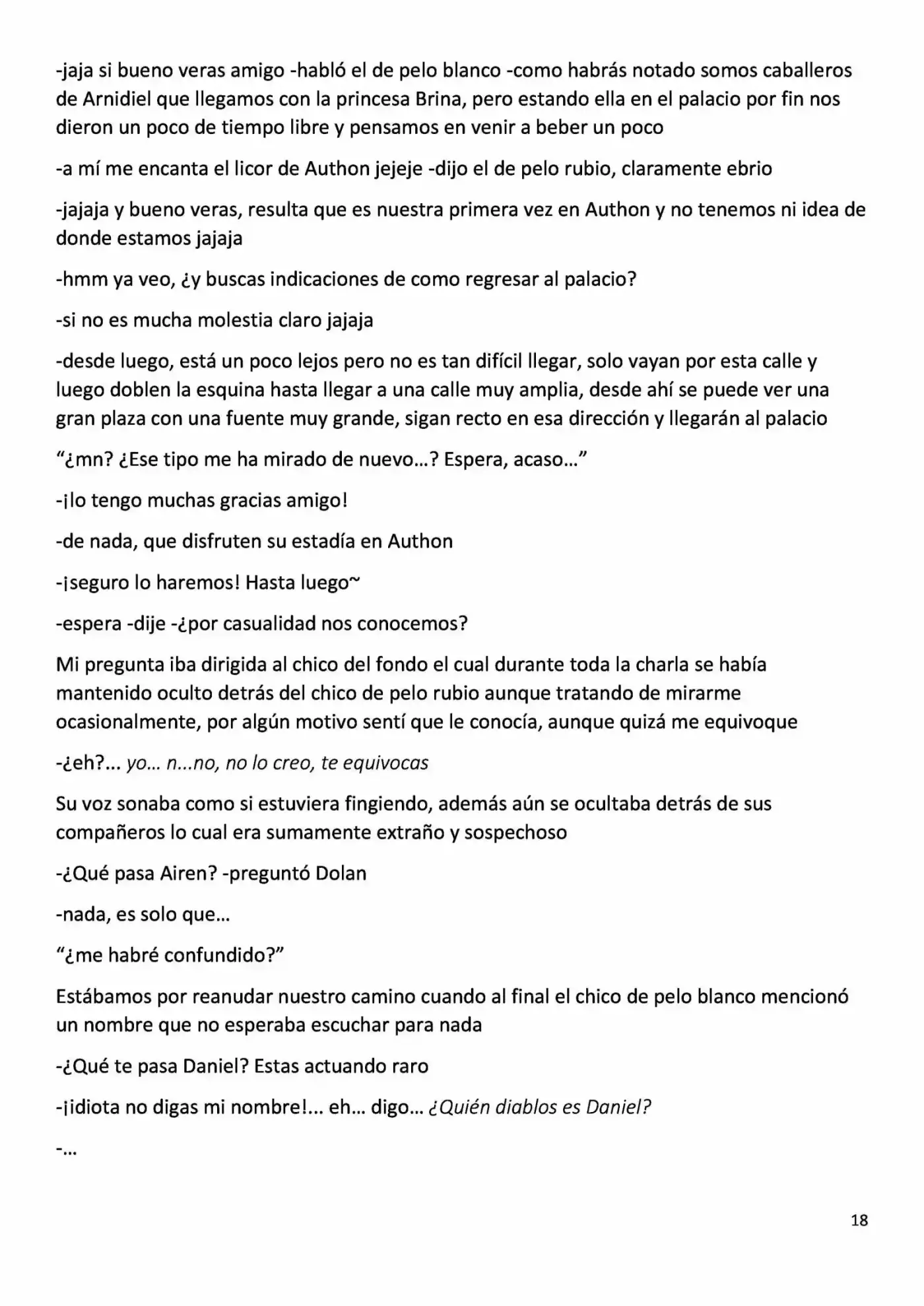 -jaja si bueno veras amigo -habló el de pelo blanco -como habrás notado somos caballeros de Arnidiel que llegamos con la princesa Brina, pero estando ella en el palacio por fin nos dieron un poco de tiempo libre y pensamos en venir a beber un poco

-a mí me encanta el licor de Authon jejeje -dijo el de pelo rubio, claramente ebrio

-jajaja y bueno veras, resulta que es nuestra primera vez en Authon y no tenemos ni idea de donde estamos jajaja

-hmm ya veo, ¿y buscas indicaciones de como regresar al palacio?

-si no es mucha molestia claro jajaja

-desde luego, está un poco lejos pero no es tan difícil llegar, solo vayan por esta calle y luego doblen la esquina hasta llegar a una calle muy amplia, desde ahí se puede ver una gran plaza con una fuente muy grande, sigan recto en esa dirección y llegarán al palacio

"¿mn? ¿Ese tipo me ha mirado de nuevo…? Espera, acaso…"

-¡lo tengo muchas gracias amigo!

-de nada, que disfruten su estadía en Authon

-¡seguro lo haremos! Hasta luego~

-espera -dije -¿por casualidad nos conocemos?

Mi pregunta iba dirigida al chico del fondo el cual durante toda la charla se había mantenido oculto detrás del chico de pelo rubio aunque tratando de mirarme ocasionalmente, por algún motivo sentí que le conocía, aunque quizá me equivoque

-¿eh?... yo… n...no, no lo creo, te equivocas

Su voz sonaba como si estuviera fingiendo, además aún se ocultaba detrás de sus compañeros lo cual era sumamente extraño y sospechoso

-¿Qué pasa Airen? -preguntó Dolan

-nada, es solo que…

"¿me habré confundido?"

Estábamos por reanudar nuestro camino cuando al final el chico de pelo blanco mencionó un nombre que no esperaba escuchar para nada

-¿Qué te pasa Daniel? Estas actuando raro

-¡idiota no digas mi nombre!... eh… digo… ¿Quién diablos es Daniel?

-…

18